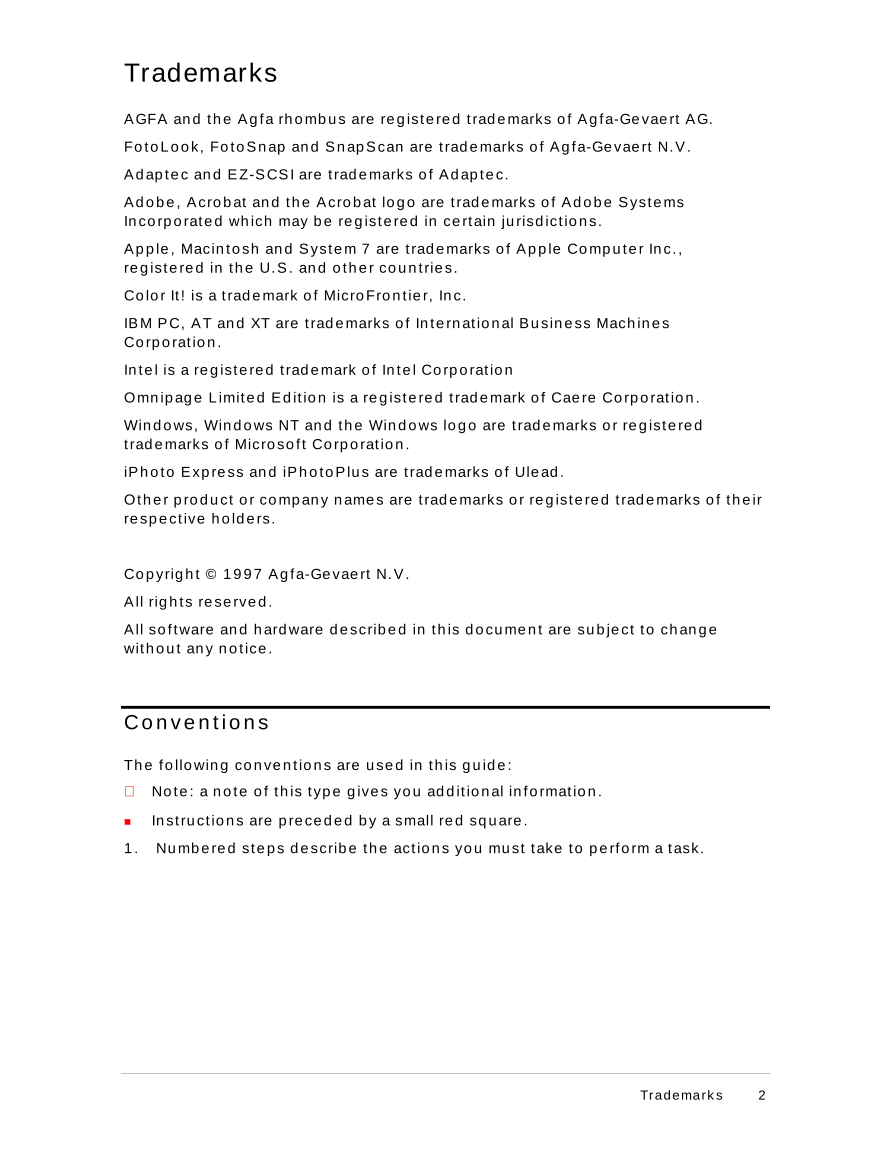 Trademarks

AGFA and the Agfa rhombus are registered trademarks of Agfa-Gevaert AG.

FotoLook, FotoSnap and SnapScan are trademarks of Agfa-Gevaert N.V.

Adaptec and EZ-SCSI are trademarks of Adaptec.

Adobe, Acrobat and the Acrobat logo are trademarks of Adobe Systems Incorporated which may be registered in certain jurisdictions.

Apple, Macintosh and System 7 are trademarks of Apple Computer Inc., registered in the U.S. and other countries.

Color It! is a trademark of MicroFrontier, Inc.

IBM PC, AT and XT are trademarks of International Business Machines Corporation.

Intel is a registered trademark of Intel Corporation

Omnipage Limited Edition is a registered trademark of Caere Corporation.

Windows, Windows NT and the Windows logo are trademarks or registered trademarks of Microsoft Corporation.

iPhoto Express and iPhotoPlus are trademarks of Ulead.

Other product or company names are trademarks or registered trademarks of their respective holders.

Copyright © 1997 Agfa-Gevaert N.V.

All rights reserved.

All software and hardware described in this document are subject to change without any notice.

Conventions

The following conventions are used in this guide:

Note: a note of this type gives you additional information.

Instructions are preceded by a small red square.

1. Numbered steps describe the actions you must take to perform a task.

Trademarks 2